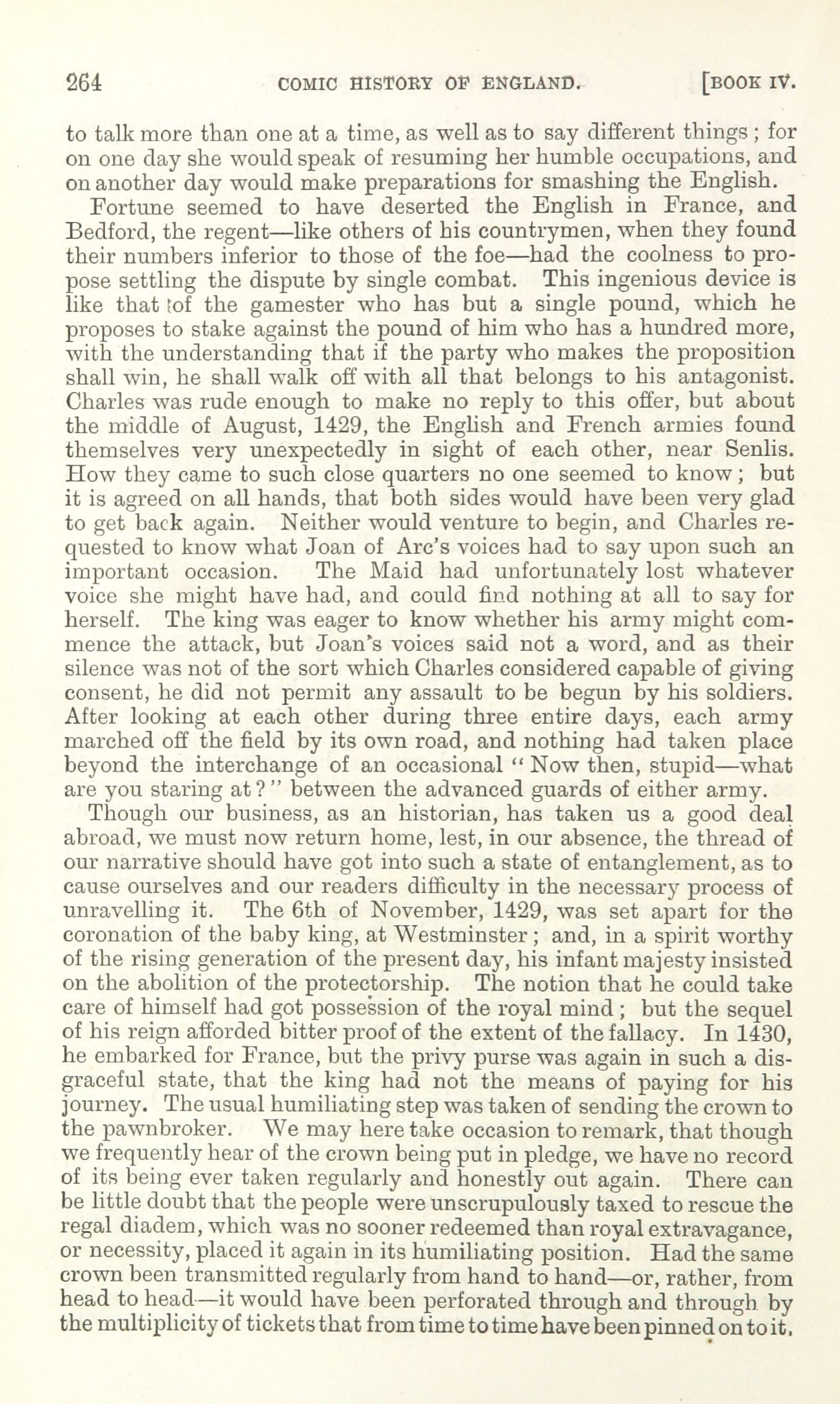 264 COMIC HISTORY OF ENGLAND. [BOOK IV.

to talk more than one at a time, as well as to say different things; for on one day she would speak of resuming her humble occupations, and on another day would make preparations for smashing the English.

Fortune seemed to have deserted the English in France, and Bedford, the regent—like others of his countrymen, when they found their numbers inferior to those of the foe—had the coolness to propose settling the dispute by single combat. This ingenious device is like that of the gamester who has but a single pound, which he proposes to stake against the pound of him who has a hundred more, with the understanding that if the party who makes the proposition shall win, he shall walk off with all that belongs to his antagonist. Charles was rude enough to make no reply to this offer, but about the middle of August, 1429, the English and French armies found themselves very unexpectedly in sight of each other, near Senlis. How they came to such close quarters no one seemed to know; but it is agreed on all hands, that both sides would have been very glad to get back again. Neither would venture to begin, and Charles requested to know what Joan of Arc's voices had to say upon such an important occasion. The Maid had unfortunately lost whatever voice she might have had, and could find nothing at all to say for herself. The king was eager to know whether his army might commence the attack, but Joan's voices said not a word, and as their silence was not of the sort which Charles considered capable of giving consent, he did not permit any assault to be begun by his soldiers. After looking at each other during three entire days, each army marched off the field by its own road, and nothing had taken place beyond the interchange of an occasional "Now then, stupid—what are you staring at?" between the advanced guards of either army.

Though our business, as an historian, has taken us a good deal abroad, we must now return home, lest, in our absence, the thread of our narrative should have got into such a state of entanglement, as to cause ourselves and our readers difficulty in the necessary process of unravelling it. The 6th of November, 1429, was set apart for the coronation of the baby king, at Westminster; and, in a spirit worthy of the rising generation of the present day, his infant majesty insisted on the abolition of the protectorship. The notion that he could take care of himself had got possession of the royal mind; but the sequel of his reign afforded bitter proof of the extent of the fallacy. In 1430, he embarked for France, but the privy purse was again in such a disgraceful state, that the king had not the means of paying for his journey. The usual humiliating step was taken of sending the crown to the pawnbroker. We may here take occasion to remark, that though we frequently hear of the crown being put in pledge, we have no record of its being ever taken regularly and honestly out again. There can be little doubt that the people were unscrupulously taxed to rescue the regal diadem, which was no sooner redeemed than royal extravagance, or necessity, placed it again in its humiliating position. Had the same crown been transmitted regularly from hand to hand—or, rather, from head to head—it would have been perforated through and through by the multiplicity of tickets that from time to time have been pinned on to it.